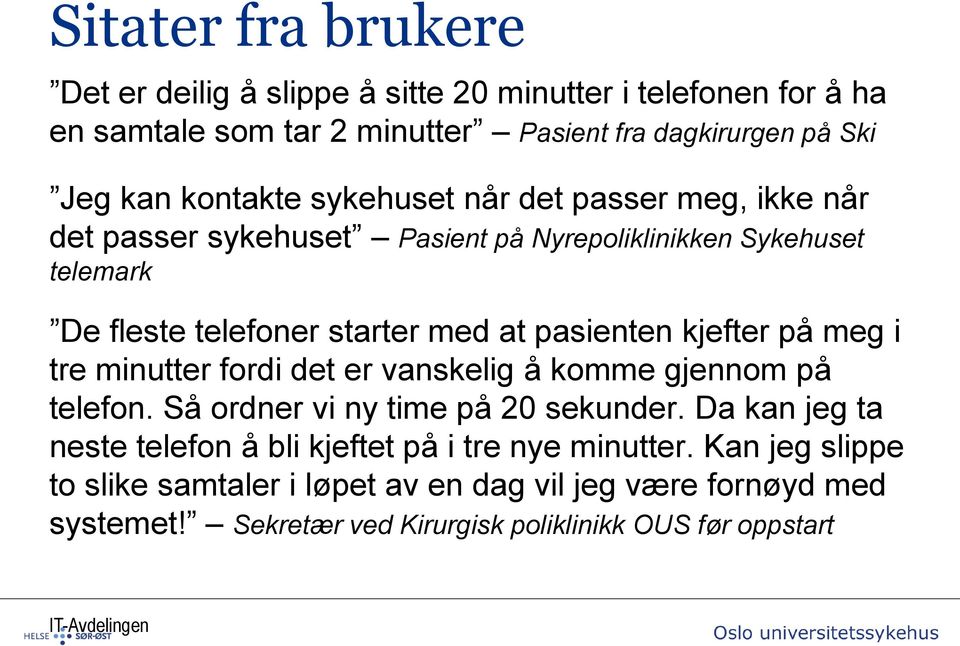 Sitater fra brukere

”Det er deilig å slippe å sitte 20 minutter i telefonen for å ha en samtale som tar 2 minutter” – Pasient fra dagkirurgen på Ski

”Jeg kan kontakte sykehuset når det passer meg, ikke når det passer sykehuset” – Pasient på Nyrepoliklinikken Sykehuset telemark

”De fleste telefoner starter med at pasienten kjefter på meg i tre minutter fordi det er vanskelig å komme gjennom på telefon. Så ordner vi ny time på 20 sekunder. Da kan jeg ta neste telefon å bli kjeftet på i tre nye minutter. Kan jeg slippe to slike samtaler i løpet av en dag vil jeg være fornøyd med systemet!” – Sekretær ved Kirurgisk poliklinikk OUS før oppstart

IT-Avdelingen
HELSE SØR-ØST

Oslo universitetssykehus